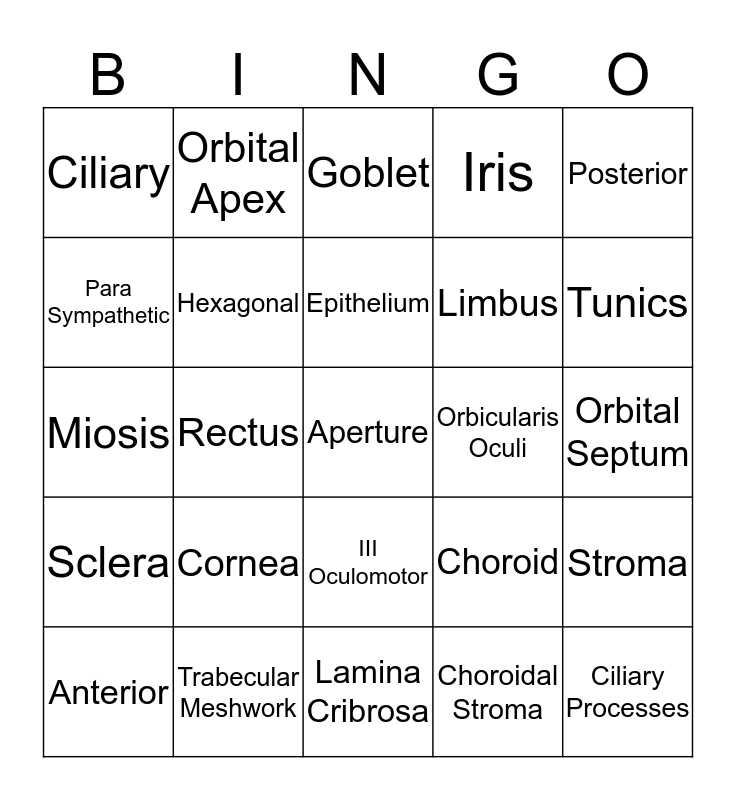 | B | I | N | G | O |
|---|---|---|---|---|
| Ciliary | Orbital Apex | Goblet | Iris | Posterior |
| Para Sympathetic | Hexagonal | Epithelium | Limbus | Tunics |
| Miosis | Rectus | Aperture | Orbicularis Oculi | Orbital Septum |
| Sclera | Cornea | III Oculomotor | Choroid | Stroma |
| Anterior | Trabecular Meshwork | Lamina Cribrosa | Choroidal Stroma | Ciliary Processes |